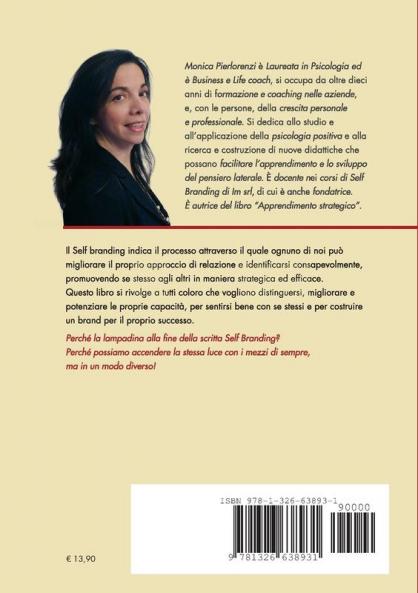 Monica Pierlorenzi è Laureata in Psicologia ed è Business e Life coach, si occupa da oltre dieci anni di formazione e coaching nelle aziende, e, con le persone, della crescita personale e professionale. Si dedica allo studio e all'applicazione della psicologia positiva e alla ricerca e costruzione di nuove didattiche che possano facilitare l'apprendimento e lo sviluppo del pensiero laterale. È docente nei corsi di Self Branding di Im srl, di cui è anche fondatrice. È autrice del libro "Apprendimento strategico".

Il Self branding indica il processo attraverso il quale ognuno di noi può migliorare il proprio approccio di relazione e identificarsi consapevolmente, promuovendo se stesso agli altri in maniera strategica ed efficace.
Questo libro si rivolge a tutti coloro che vogliono distinguersi, migliorare e potenziare le proprie capacità, per sentirsi bene con se stessi e per costruire un brand per il proprio successo.

Perché la lampadina alla fine della scritta Self Branding?
Perché possiamo accendere la stessa luce con i mezzi di sempre, ma in un modo diverso!

ISBN 978-1-326-63893-1
90000
9 781326 638931

€ 13,90